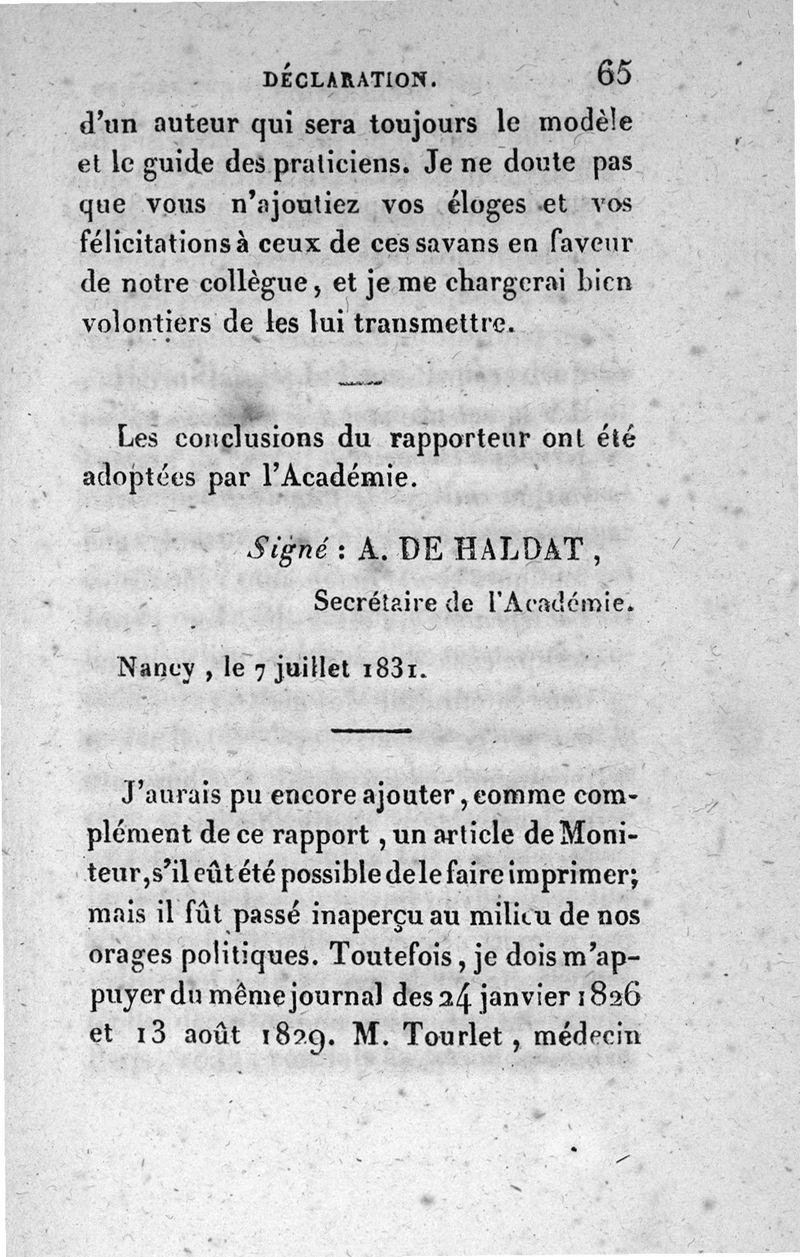 DÉCLARATION. 65

d'un auteur qui sera toujours le modèle et le guide des praticiens. Je ne doute pas que vous n'ajoutiez vos éloges et vos félicitations à ceux de ces savans en faveur de notre collègue, et je me chargerai bien volontiers de les lui transmettre.

Les conclusions du rapporteur ont été adoptées par l'Académie.

Signé : A. DE HALDAT,
Secrétaire de l'Académie.

Nancy, le 7 juillet 1831.

J'aurais pu encore ajouter, comme complément de ce rapport, un article de Moniteur, s'il eût été possible de le faire imprimer; mais il fût passé inaperçu au milieu de nos orages politiques. Toutefois, je dois m'appuyer du même journal des 24 janvier 1826 et 13 août 1829. M. Tourlet, médecin